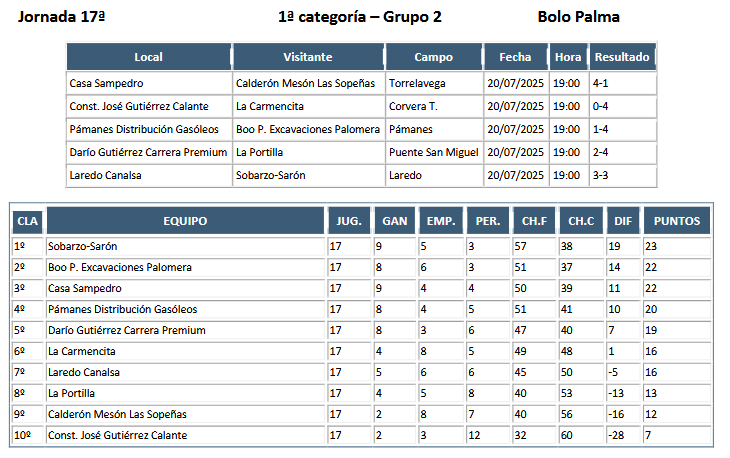 Jornada 17ª 1ª categoría – Grupo 2 Bolo Palma

| Local | Visitante | Campo | Fecha | Hora | Resultado |
|---|---|---|---|---|---|
| Casa Sampedro | Calderón Mesón Las Sopeñas | Torrelavega | 20/07/2025 | 19:00 | 4-1 |
| Const. José Gutiérrez Calante | La Carmencita | Corvera T. | 20/07/2025 | 19:00 | 0-4 |
| Pámanes Distribución Gasóleos | Boo P. Excavaciones Palomera | Pámanes | 20/07/2025 | 19:00 | 1-4 |
| Darío Gutiérrez Carrera Premium | La Portilla | Puente San Miguel | 20/07/2025 | 19:00 | 2-4 |
| Laredo Canalsa | Sobarzo-Sarón | Laredo | 20/07/2025 | 19:00 | 3-3 |

| CLA | EQUIPO | JUG. | GAN | EMP. | PER. | CH.F | CH.C | DIF | PUNTOS |
|---|---|---|---|---|---|---|---|---|---|
| 1º | Sobarzo-Sarón | 17 | 9 | 5 | 3 | 57 | 38 | 19 | 23 |
| 2º | Boo P. Excavaciones Palomera | 17 | 8 | 6 | 3 | 51 | 37 | 14 | 22 |
| 3º | Casa Sampedro | 17 | 9 | 4 | 4 | 50 | 39 | 11 | 22 |
| 4º | Pámanes Distribución Gasóleos | 17 | 8 | 4 | 5 | 51 | 41 | 10 | 20 |
| 5º | Darío Gutiérrez Carrera Premium | 17 | 8 | 3 | 6 | 47 | 40 | 7 | 19 |
| 6º | La Carmencita | 17 | 4 | 8 | 5 | 49 | 48 | 1 | 16 |
| 7º | Laredo Canalsa | 17 | 5 | 6 | 6 | 45 | 50 | -5 | 16 |
| 8º | La Portilla | 17 | 4 | 5 | 8 | 40 | 53 | -13 | 13 |
| 9º | Calderón Mesón Las Sopeñas | 17 | 2 | 8 | 7 | 40 | 56 | -16 | 12 |
| 10º | Const. José Gutiérrez Calante | 17 | 2 | 3 | 12 | 32 | 60 | -28 | 7 |